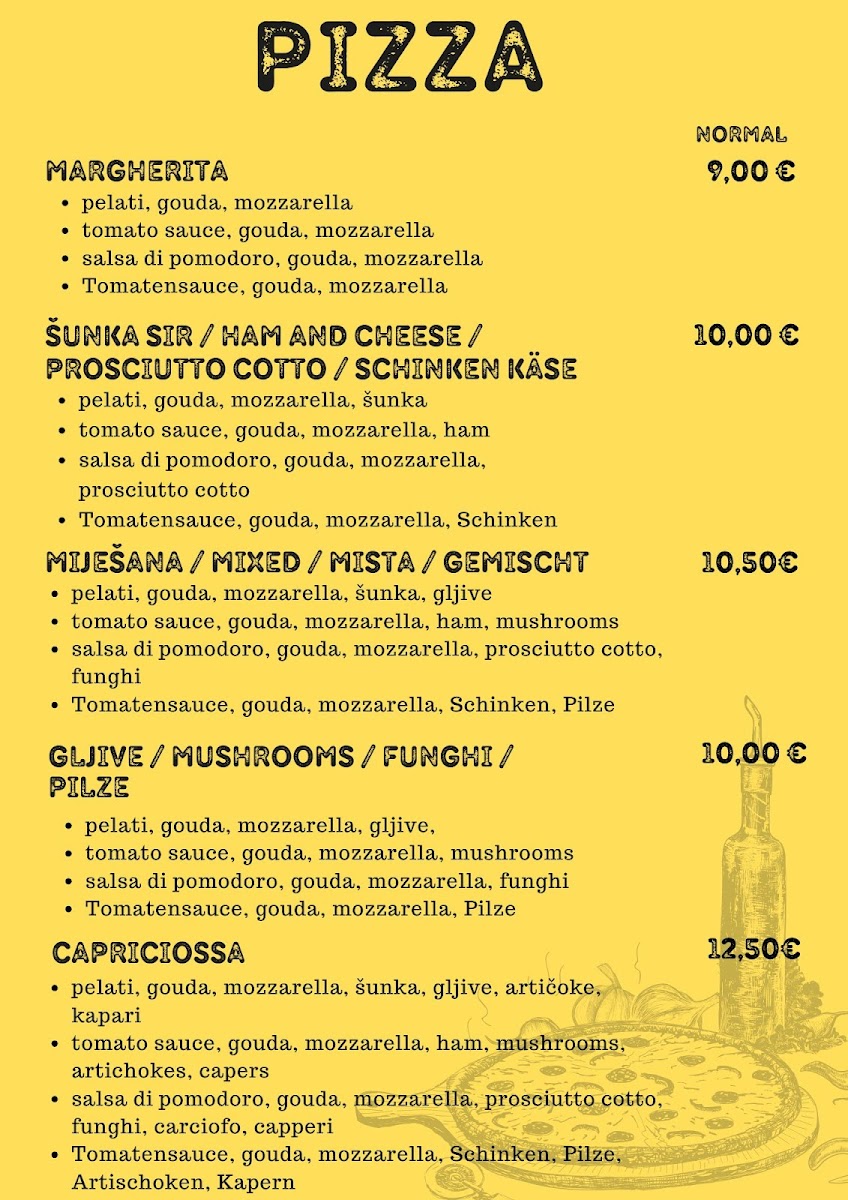 PIZZA

NORMAL

MARGHERITA 9,00 €
- pelati, gouda, mozzarella
- tomato sauce, gouda, mozzarella
- salsa di pomodoro, gouda, mozzarella
- Tomatensauce, gouda, mozzarella

ŠUNKA SIR / HAM AND CHEESE / PROSCIUTTO COTTO / SCHINKEN KÄSE 10,00 €
- pelati, gouda, mozzarella, šunka
- tomato sauce, gouda, mozzarella, ham
- salsa di pomodoro, gouda, mozzarella, prosciutto cotto
- Tomatensauce, gouda, mozzarella, Schinken

MIJEŠANA / MIXED / MISTA / GEMISCHT 10,50€
- pelati, gouda, mozzarella, šunka, gljive
- tomato sauce, gouda, mozzarella, ham, mushrooms
- salsa di pomodoro, gouda, mozzarella, prosciutto cotto, funghi
- Tomatensauce, gouda, mozzarella, Schinken, Pilze

GLJIVE / MUSHROOMS / FUNGHI / PILZE 10,00 €
- pelati, gouda, mozzarella, gljive,
- tomato sauce, gouda, mozzarella, mushrooms
- salsa di pomodoro, gouda, mozzarella, funghi
- Tomatensauce, gouda, mozzarella, Pilze

CAPRICIOSSA 12,50€
- pelati, gouda, mozzarella, šunka, gljive, artičoke, kapari
- tomato sauce, gouda, mozzarella, ham, mushrooms, artichokes, capers
- salsa di pomodoro, gouda, mozzarella, prosciutto cotto, funghi, carciofo, capperi
- Tomatensauce, gouda, mozzarella, Schinken, Pilze, Artischoken, Kapern